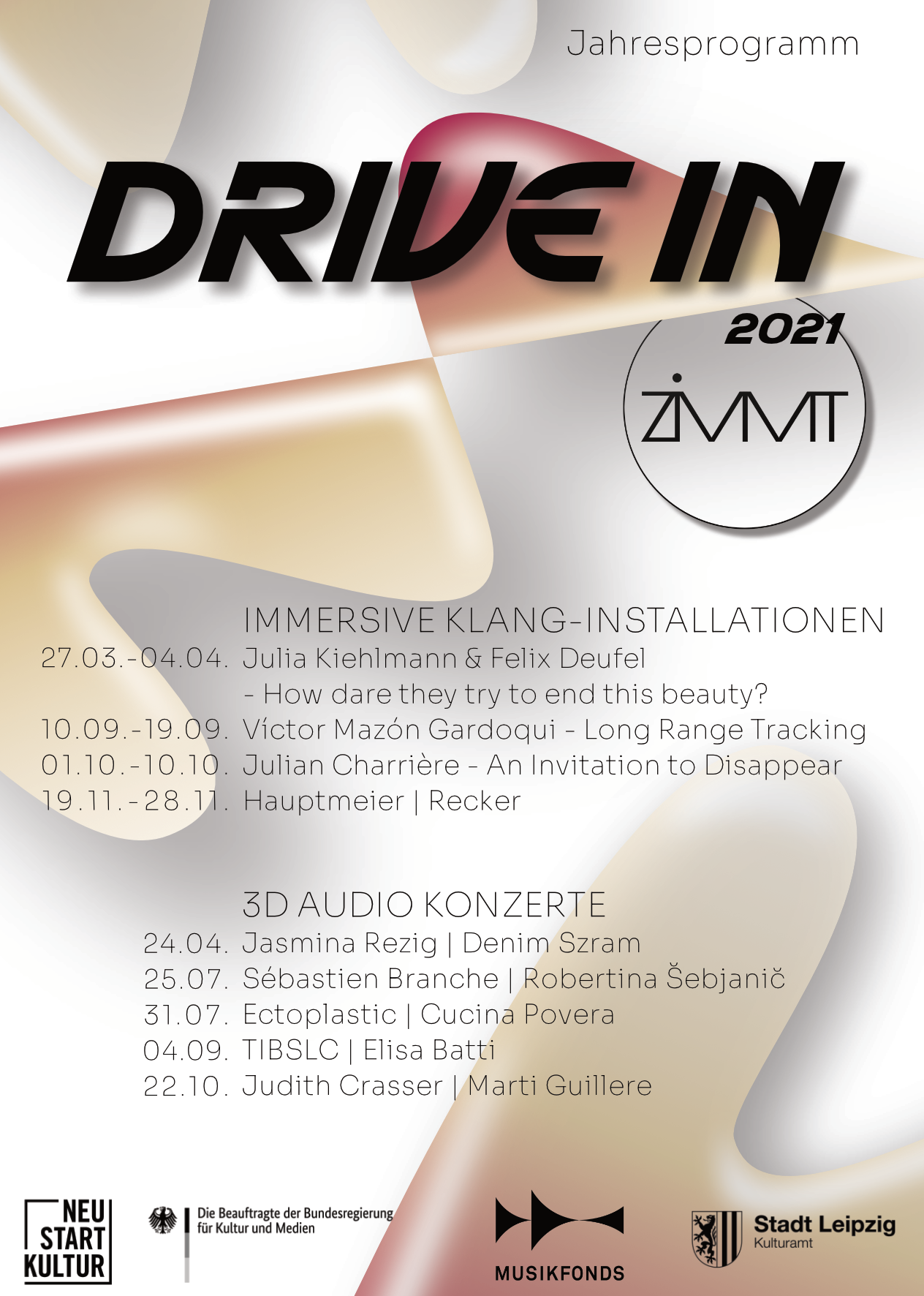 Jahresprogramm

DRIVE IN

2021

ZiMMT

IMMERSIVE KLANG-INSTALLATIONEN
27.03.-04.04. Julia Kiehlmann & Felix Deufel
- How dare they try to end this beauty?
10.09.-19.09. Víctor Mazón Gardoqui - Long Range Tracking
01.10.-10.10. Julian Charrière - An Invitation to Disappear
19.11.-28.11. Hauptmeier | Recker

3D AUDIO KONZERTE
24.04. Jasmina Rezig | Denim Szram
25.07. Sébastien Branche | Robertina Šebjanič
31.07. Ectoplastic | Cucina Povera
04.09. TIBSLC | Elisa Batti
22.10. Judith Crasser | Marti Guillere

NEU START KULTUR

Die Beauftragte der Bundesregierung für Kultur und Medien

MUSIKFONDS

Stadt Leipzig
Kulturamt